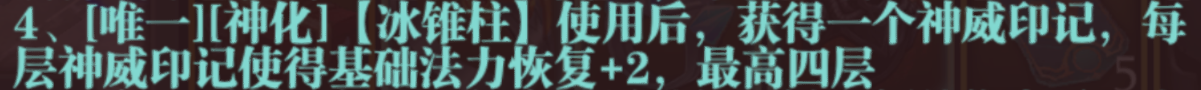 4、[唯一][神化]【冰锥柱】使用后，获得一个神威印记，每层神威印记使得基础法力恢复+2，最高四层